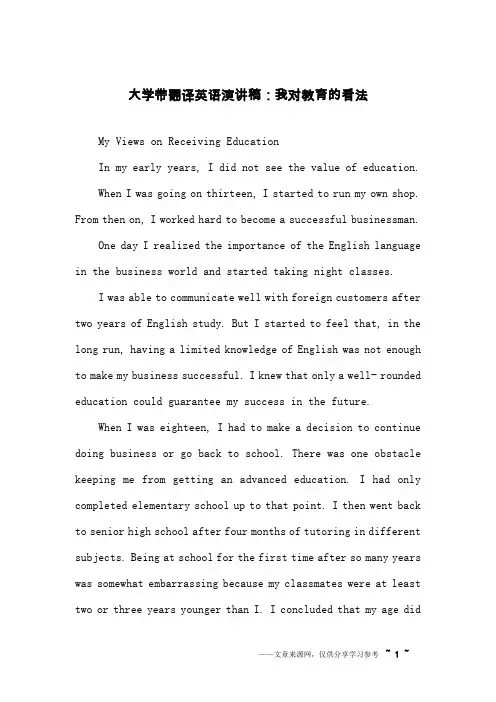 大学带翻译英语演讲稿：我对教育的看法

My Views on Receiving Education

In my early years, I did not see the value of education.

When I was going on thirteen, I started to run my own shop. From then on, I worked hard to become a successful businessman.

One day I realized the importance of the English language in the business world and started taking night classes.

I was able to communicate well with foreign customers after two years of English study. But I started to feel that, in the long run, having a limited knowledge of English was not enough to make my business successful. I knew that only a well- rounded education could guarantee my success in the future.

When I was eighteen, I had to make a decision to continue doing business or go back to school. There was one obstacle keeping me from getting an advanced education. I had only completed elementary school up to that point. I then went back to senior high school after four months of tutoring in different subjects. Being at school for the first time after so many years was somewhat embarrassing because my classmates were at least two or three years younger than I. I concluded that my age did

——文章来源网，仅供分享学习参考 ~ 1 ~